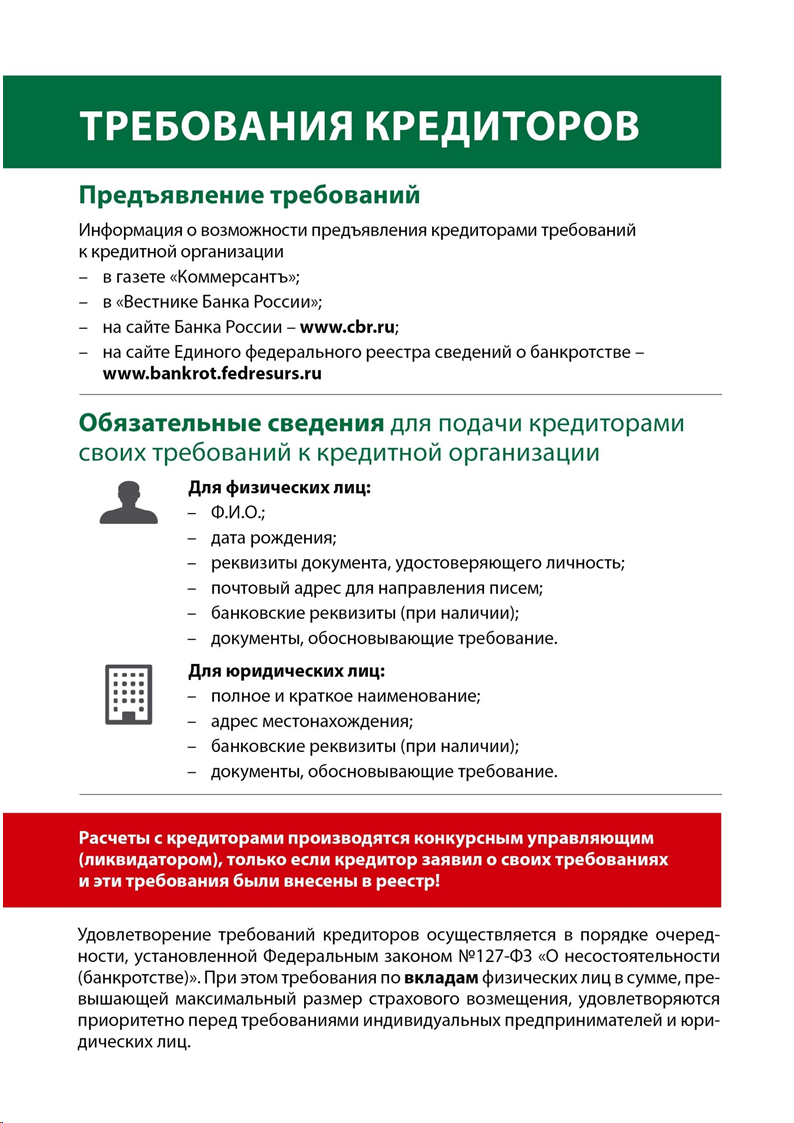 ТРЕБОВАНИЯ КРЕДИТОРОВ

Предъявление требований

Информация о возможности предъявления кредиторами требований к кредитной организации
– в газете «Коммерсантъ»;
– в «Вестнике Банка России»;
– на сайте Банка России – www.cbr.ru;
– на сайте Единого федерального реестра сведений о банкротстве – www.bankrot.fedresurs.ru

Обязательные сведения для подачи кредиторами своих требований к кредитной организации

Для физических лиц:
– Ф.И.О.;
– дата рождения;
– реквизиты документа, удостоверяющего личность;
– почтовый адрес для направления писем;
– банковские реквизиты (при наличии);
– документы, обосновывающие требование.

Для юридических лиц:
– полное и краткое наименование;
– адрес местонахождения;
– банковские реквизиты (при наличии);
– документы, обосновывающие требование.

Расчеты с кредиторами производятся конкурсным управляющим (ликвидатором), только если кредитор заявил о своих требованиях и эти требования были внесены в реестр!

Удовлетворение требований кредиторов осуществляется в порядке очередности, установленной Федеральным законом №127-ФЗ «О несостоятельности (банкротстве)». При этом требования по вкладам физических лиц в сумме, превышающей максимальный размер страхового возмещения, удовлетворяются приоритетно перед требованиями индивидуальных предпринимателей и юридических лиц.